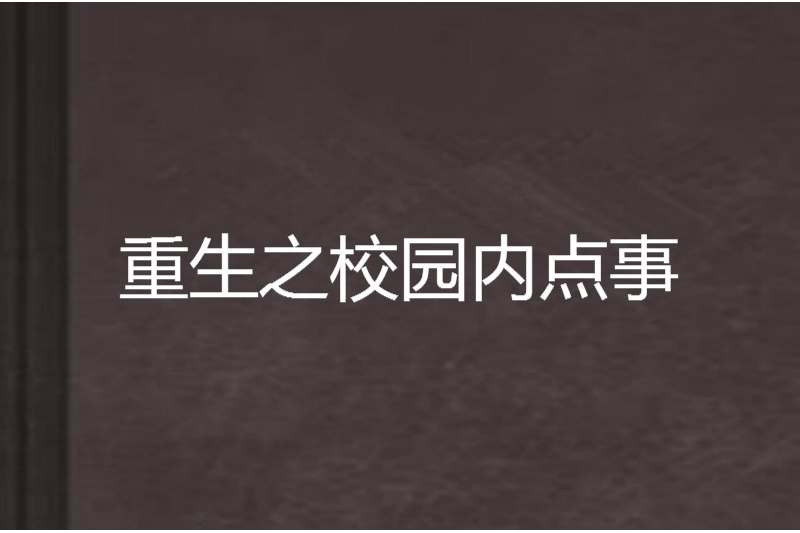 重生之校园内点事